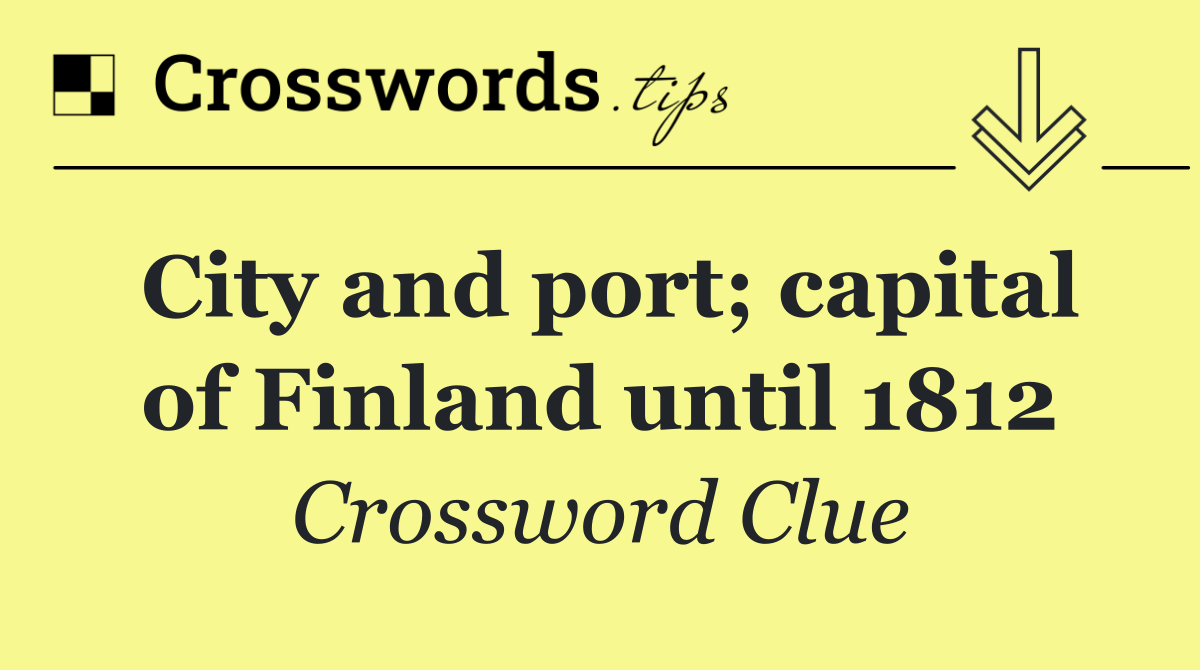 Crosswords.tips

City and port; capital of Finland until 1812

Crossword Clue